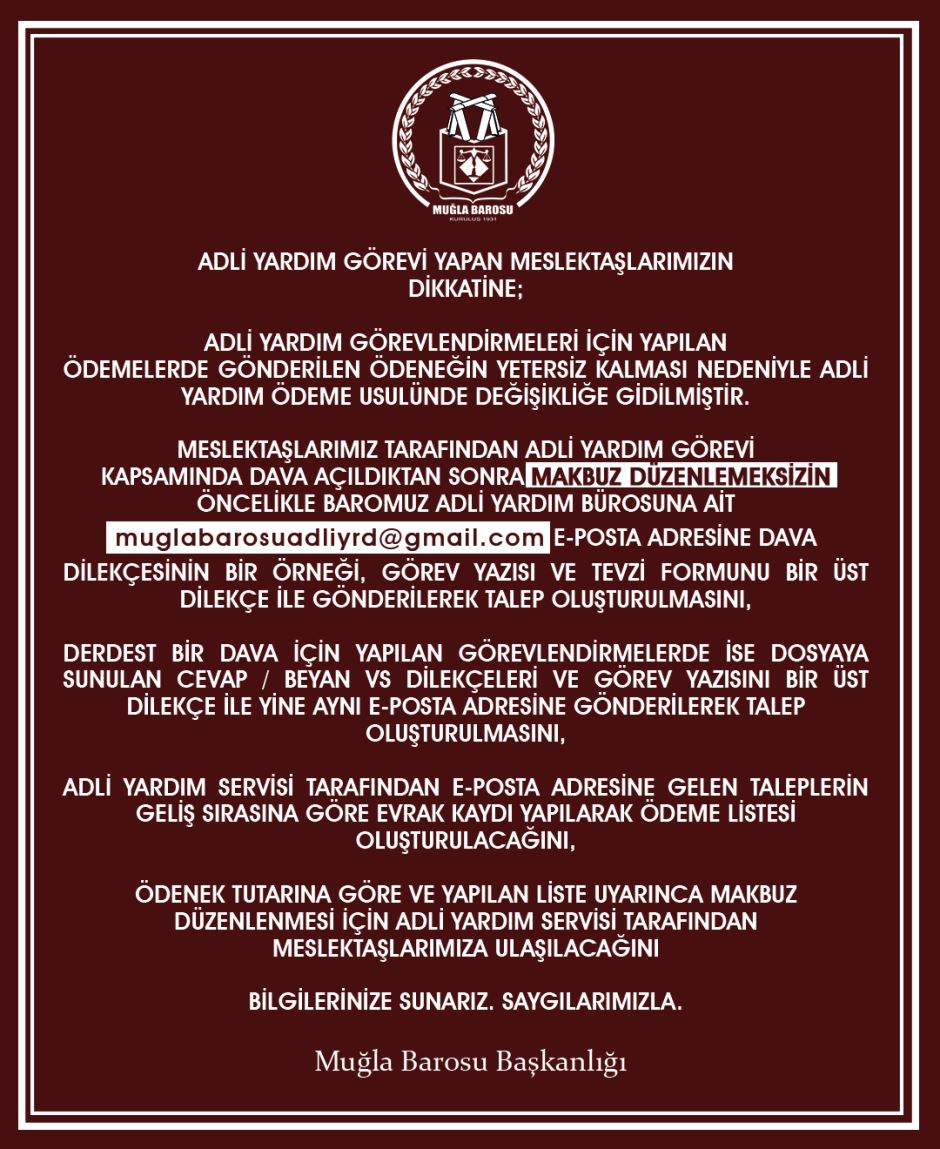 MUĞLA BAROSU
KURULUŞ 1931

ADLİ YARDIM GÖREVİ YAPAN MESLEKTAŞLARIMIZIN DİKKATİNE;

ADLİ YARDIM GÖREVLENDİRMELERİ İÇİN YAPILAN ÖDEMELERDE GÖNDERİLEN ÖDENEĞİN YETERSİZ KALMASI NEDENİYLE ADLİ YARDIM ÖDEME USULÜNDE DEĞİŞİKLİĞE GİDİLMİŞTİR.

MESLEKTAŞLARIMIZ TARAFINDAN ADLİ YARDIM GÖREVİ KAPSAMINDA DAVA AÇILDIKTAN SONRA MAKBUZ DÜZENLEMEKSİZİN ÖNCELİKLE BAROMUZ ADLİ YARDIM BÜROSUNA AİT muglabarosuadliyrd@gmail.com E-POSTA ADRESİNE DAVA DİLEKÇESİNİN BİR ÖRNEĞİ, GÖREV YAZISI VE TEVZİ FORMUNU BİR ÜST DİLEKÇE İLE GÖNDERİLEREK TALEP OLUŞTURULMASINI,

DERDEST BİR DAVA İÇİN YAPILAN GÖREVLENDİRMELERDE İSE DOSYAYA SUNULAN CEVAP / BEYAN VS DİLEKÇELERİ VE GÖREV YAZISINI BİR ÜST DİLEKÇE İLE YİNE AYNI E-POSTA ADRESİNE GÖNDERİLEREK TALEP OLUŞTURULMASINI,

ADLİ YARDIM SERVİSİ TARAFINDAN E-POSTA ADRESİNE GELEN TALEPLERİN GELİŞ SIRASINA GÖRE EVRAK KAYDI YAPILARAK ÖDEME LİSTESİ OLUŞTURULACAĞINI,

ÖDENEK TUTARINA GÖRE VE YAPILAN LİSTE UYARINCA MAKBUZ DÜZENLENMESİ İÇİN ADLİ YARDIM SERVİSİ TARAFINDAN MESLEKTAŞLARIMIZA ULAŞILACAĞINI

BİLGİLERİNİZE SUNARIZ. SAYGILARIMIZLA.

Muğla Barosu Başkanlığı